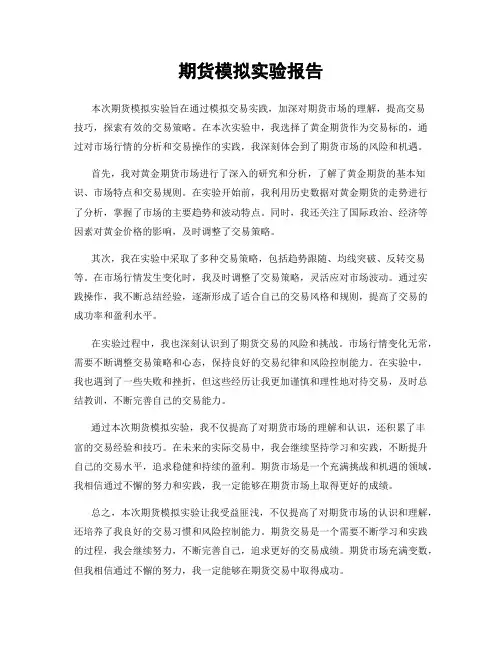 期货模拟实验报告

本次期货模拟实验旨在通过模拟交易实践，加深对期货市场的理解，提高交易技巧，探索有效的交易策略。在本次实验中，我选择了黄金期货作为交易标的，通过对市场行情的分析和交易操作的实践，我深刻体会到了期货市场的风险和机遇。

首先，我对黄金期货市场进行了深入的研究和分析，了解了黄金期货的基本知识、市场特点和交易规则。在实验开始前，我利用历史数据对黄金期货的走势进行了分析，掌握了市场的主要趋势和波动特点。同时，我还关注了国际政治、经济等因素对黄金价格的影响，及时调整了交易策略。

其次，我在实验中采取了多种交易策略，包括趋势跟随、均线突破、反转交易等。在市场行情发生变化时，我及时调整了交易策略，灵活应对市场波动。通过实践操作，我不断总结经验，逐渐形成了适合自己的交易风格和规则，提高了交易的成功率和盈利水平。

在实验过程中，我也深刻认识到了期货交易的风险和挑战。市场行情变化无常，需要不断调整交易策略和心态，保持良好的交易纪律和风险控制能力。在实验中，我也遇到了一些失败和挫折，但这些经历让我更加谨慎和理性地对待交易，及时总结教训，不断完善自己的交易能力。

通过本次期货模拟实验，我不仅提高了对期货市场的理解和认识，还积累了丰富的交易经验和技巧。在未来的实际交易中，我会继续坚持学习和实践，不断提升自己的交易水平，追求稳健和持续的盈利。期货市场是一个充满挑战和机遇的领域，我相信通过不懈的努力和实践，我一定能够在期货市场上取得更好的成绩。

总之，本次期货模拟实验让我受益匪浅，不仅提高了对期货市场的认识和理解，还培养了我良好的交易习惯和风险控制能力。期货交易是一个需要不断学习和实践的过程，我会继续努力，不断完善自己，追求更好的交易成绩。期货市场充满变数，但我相信通过不懈的努力，我一定能够在期货交易中取得成功。